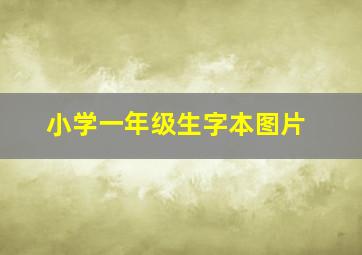 小学一年级生字本图片